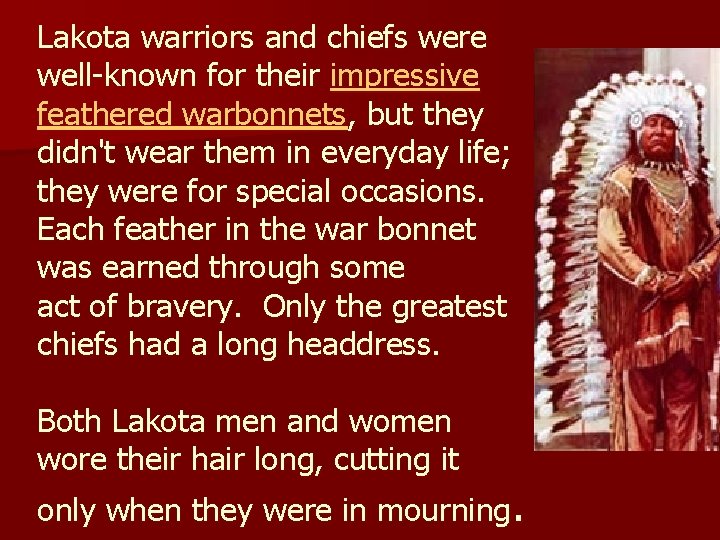 Lakota warriors and chiefs were well-known for their impressive feathered warbonnets, but they didn't wear them in everyday life; they were for special occasions. Each feather in the war bonnet was earned through some act of bravery.  Only the greatest chiefs had a long headdress.

Both Lakota men and women wore their hair long, cutting it only when they were in mourning.